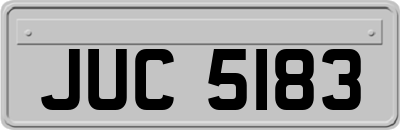 JUC 5183